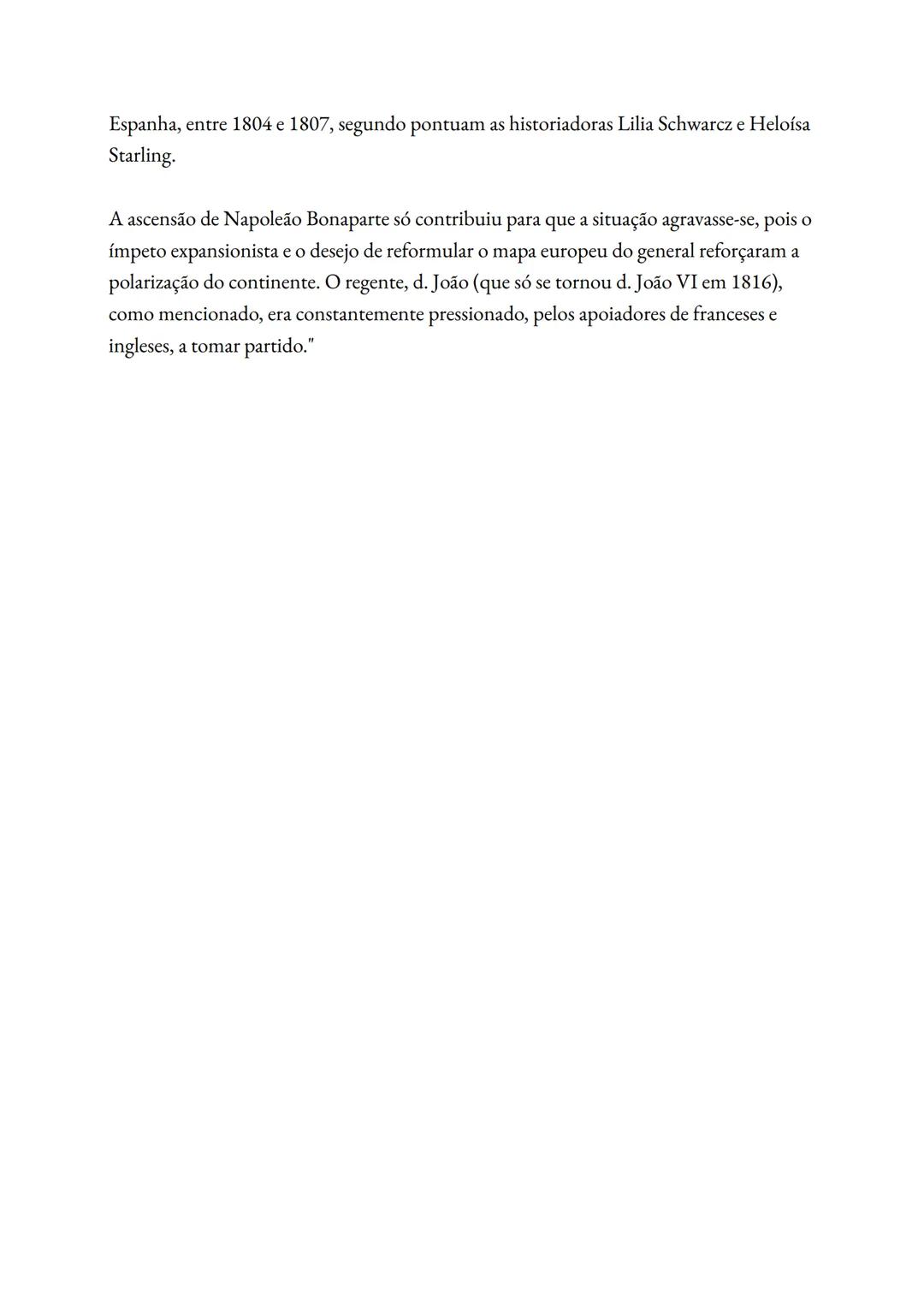 Espanha, entre 1804 e 1807, segundo pontuam as historiadoras Lilia Schwarcz e Heloísa Starling.

A ascensão de Napoleão Bonaparte só contribuiu para que a situação agravasse-se, pois o ímpeto expansionista e o desejo de reformular o mapa europeu do general reforçaram a polarização do continente. O regente, d. João (que só se tornou d. João VI em 1816), como mencionado, era constantemente pressionado, pelos apoiadores de franceses e ingleses, a tomar partido."